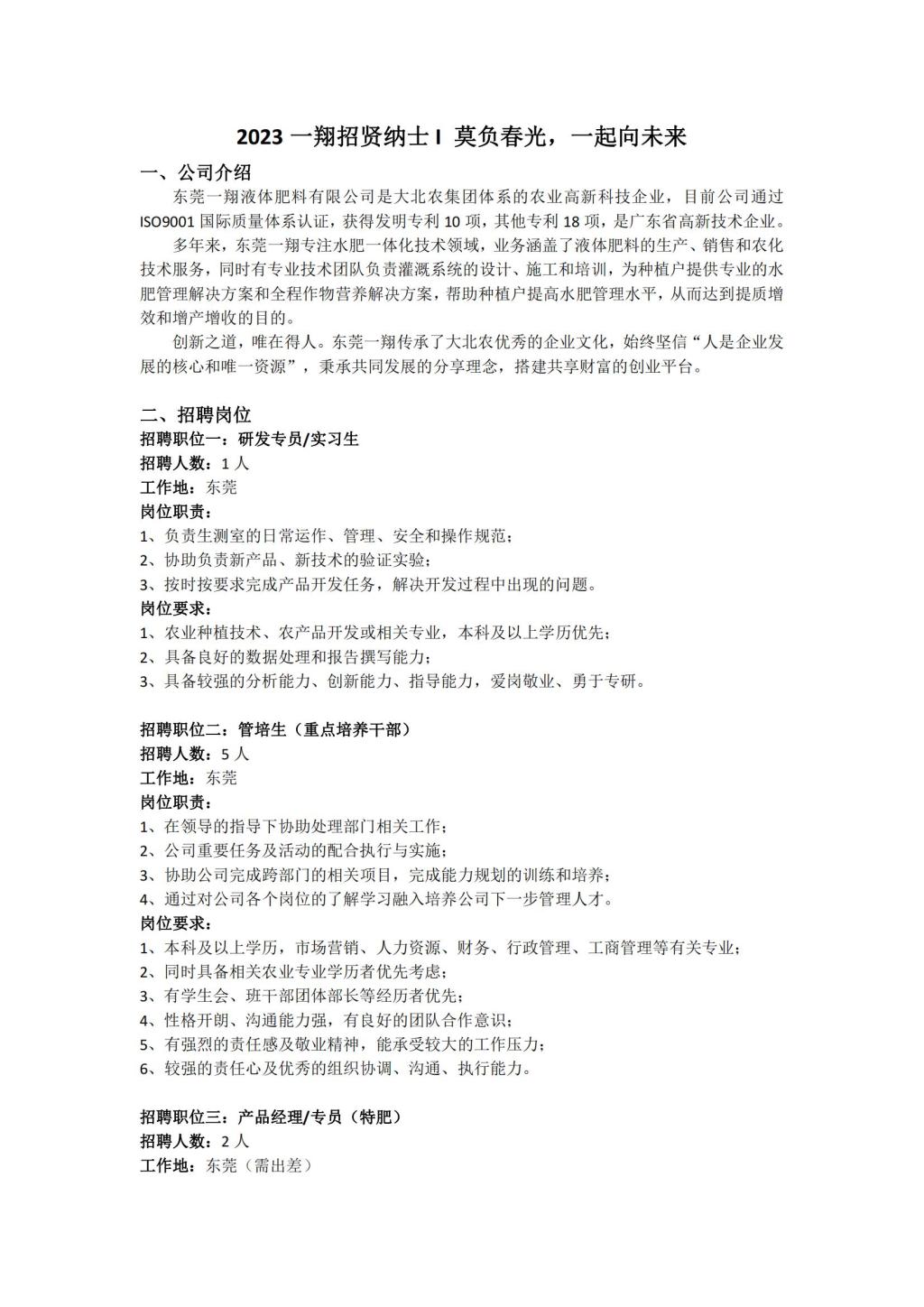 2023 一翔招贤纳士 I 莫负春光，一起向未来

一、公司介绍

东莞一翔液体肥料有限公司是大北农集团体系的农业高新科技企业，目前公司通过 ISO9001 国际质量体系认证，获得发明专利 10 项，其他专利 18 项，是广东省高新技术企业。

多年来，东莞一翔专注水肥一体化技术领域，业务涵盖了液体肥料的生产、销售和农化技术服务，同时有专业技术团队负责灌溉系统的设计、施工和培训，为种植户提供专业的水肥管理解决方案和全程作物营养解决方案，帮助种植户提高水肥管理水平，从而达到提质增效和增产增收的目的。

创新之道，唯在得人。东莞一翔传承了大北农优秀的企业文化，始终坚信“人是企业发展的核心和唯一资源”，秉承共同发展的分享理念，搭建共享财富的创业平台。

二、招聘岗位

招聘职位一：研发专员/实习生
招聘人数：1 人
工作地：东莞
岗位职责：
1、负责生测室的日常运作、管理、安全和操作规范；
2、协助负责新产品、新技术的验证实验；
3、按时按要求完成产品开发任务，解决开发过程中出现的问题。
岗位要求：
1、农业种植技术、农产品开发或相关专业，本科及以上学历优先；
2、具备良好的数据处理和报告撰写能力；
3、具备较强的分析能力、创新能力、指导能力，爱岗敬业、勇于专研。

招聘职位二：管培生（重点培养干部）
招聘人数：5 人
工作地：东莞
岗位职责：
1、在领导的指导下协助处理部门相关工作；
2、公司重要任务及活动的配合执行与实施；
3、协助公司完成跨部门的相关项目，完成能力规划的训练和培养；
4、通过对公司各个岗位的了解学习融入培养公司下一步管理人才。
岗位要求：
1、本科及以上学历，市场营销、人力资源、财务、行政管理、工商管理等有关专业；
2、同时具备相关农业专业学历者优先考虑；
3、有学生会、班干部团体部长等经历者优先；
4、性格开朗、沟通能力强，有良好的团队合作意识；
5、有强烈的责任感及敬业精神，能承受较大的工作压力；
6、较强的责任心及优秀的组织协调、沟通、执行能力。

招聘职位三：产品经理/专员（特肥）
招聘人数：2 人
工作地：东莞（需出差）